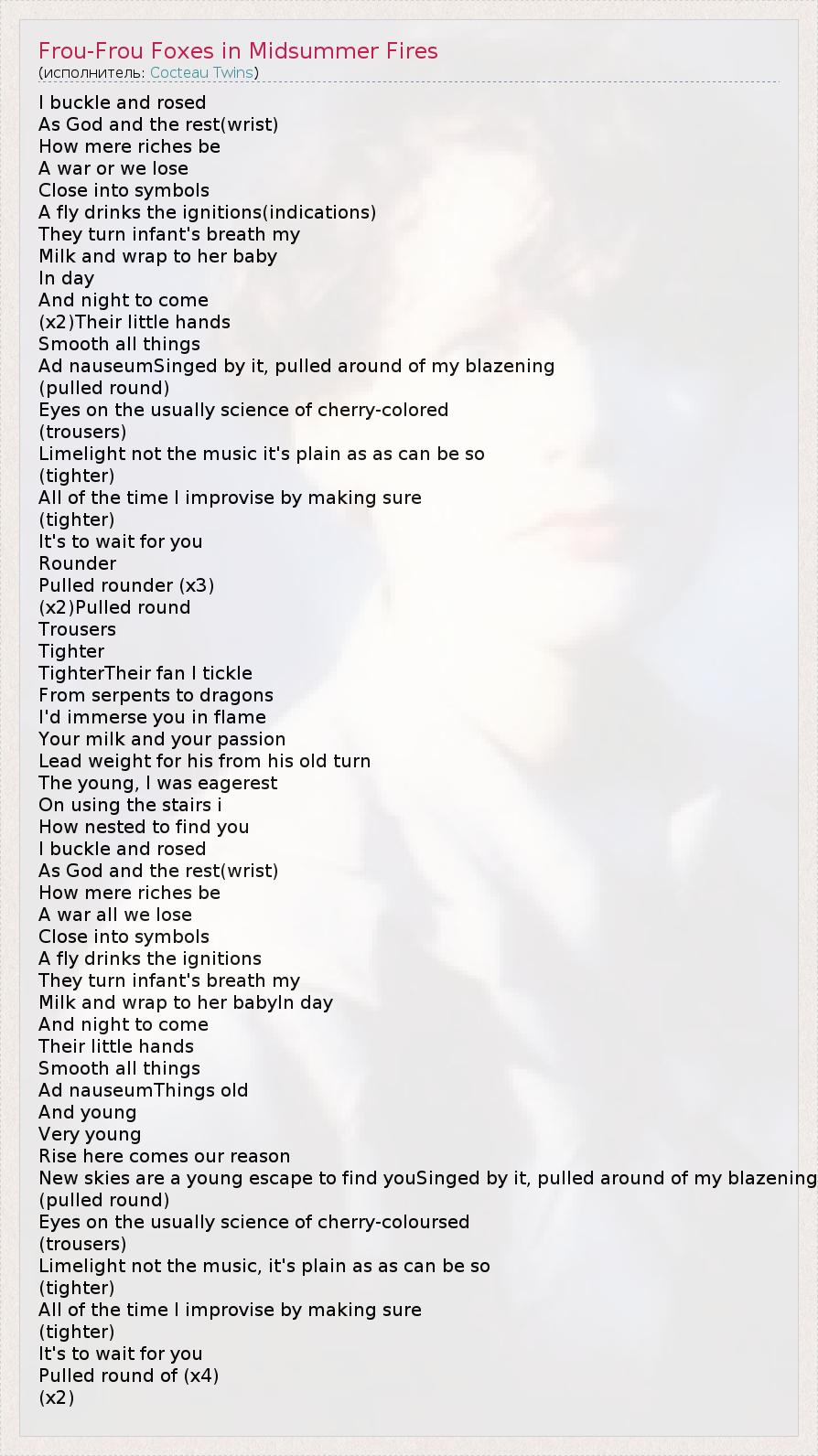 Frou-Frou Foxes in Midsummer Fires
(исполнитель: Cocteau Twins)

I buckle and rosed
As God and the rest(wrist)
How mere riches be
A war or we lose
Close into symbols
A fly drinks the ignitions(indications)
They turn infant's breath my
Milk and wrap to her baby
In day
And night to come
(x2)Their little hands
Smooth all things
Ad nauseumSinged by it, pulled around of my blazening
(pulled round)
Eyes on the usually science of cherry-colored
(trousers)
Limelight not the music it's plain as as can be so
(tighter)
All of the time I improvise by making sure
(tighter)
It's to wait for you
Rounder
Pulled rounder (x3)
(x2)Pulled round
Trousers
Tighter
TighterTheir fan I tickle
From serpents to dragons
I'd immerse you in flame
Your milk and your passion
Lead weight for his from his old turn
The young, I was eagerest
On using the stairs i
How nested to find you
I buckle and rosed
As God and the rest(wrist)
How mere riches be
A war all we lose
Close into symbols
A fly drinks the ignitions
They turn infant's breath my
Milk and wrap to her babyIn day
And night to come
Their little hands
Smooth all things
Ad nauseumThings old
And young
Very young
Rise here comes our reason
New skies are a young escape to find youSinged by it, pulled around of my blazening
(pulled round)
Eyes on the usually science of cherry-coloursed
(trousers)
Limelight not the music, it's plain as as can be so
(tighter)
All of the time I improvise by making sure
(tighter)
It's to wait for you
Pulled round of (x4)
(x2)